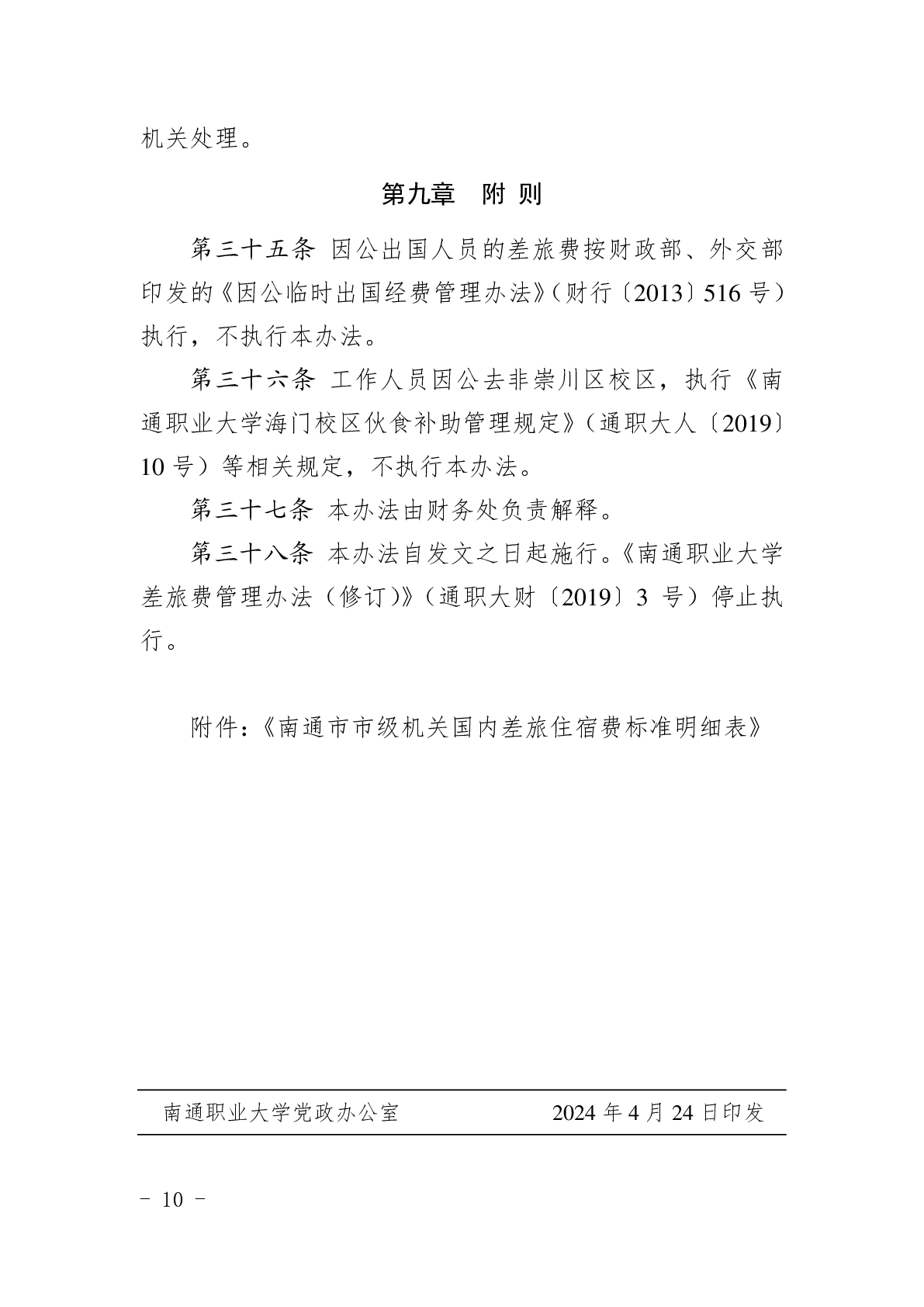 机关处理。

第九章　附 则

第三十五条 因公出国人员的差旅费按财政部、外交部印发的《因公临时出国经费管理办法》（财行〔2013〕516 号）执行，不执行本办法。

第三十六条 工作人员因公去非崇川区校区，执行《南通职业大学海门校区伙食补助管理规定》（通职大人〔2019〕10 号）等相关规定，不执行本办法。

第三十七条 本办法由财务处负责解释。

第三十八条 本办法自发文之日起施行。《南通职业大学差旅费管理办法（修订）》（通职大财〔2019〕3 号）停止执行。

附件：《南通市市级机关国内差旅住宿费标准明细表》

南通职业大学党政办公室　2024 年 4 月 24 日印发

－ 10 －